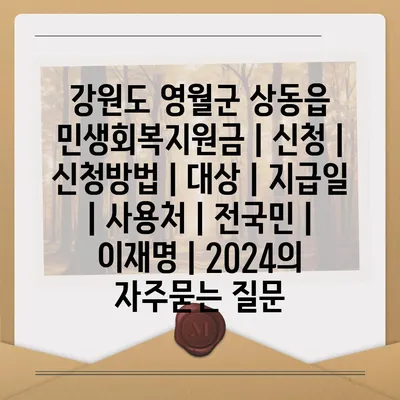 강원도 영월군 상동읍 민생회복지원금 | 신청 | 신청방법 | 대상 | 지급일 | 사용처 | 전국민 | 이재명 | 2024의 자주묻는 질문

M